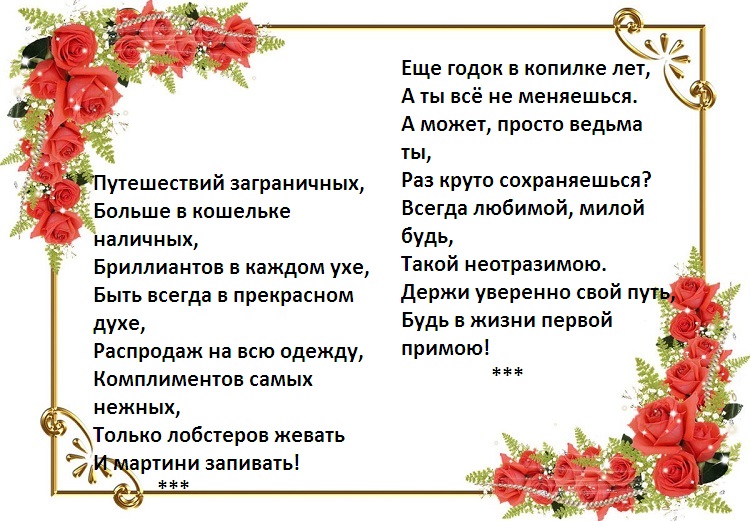 Путешествий заграничных,
Больше в кошельке
наличных,
Бриллиантов в каждом ухе,
Быть всегда в прекрасном
духе,
Распродаж на всю одежду,
Комплиментов самых
нежных,
Только лобстеров жевать
И мартини запивать!
***

Еще годок в копилке лет,
А ты всё не меняешься.
А может, просто ведьма
ты,
Раз круто сохраняешься?
Всегда любимой, милой
будь,
Такой неотразимою.
Держи уверенно свой путь,
Будь в жизни первой
примою!
***